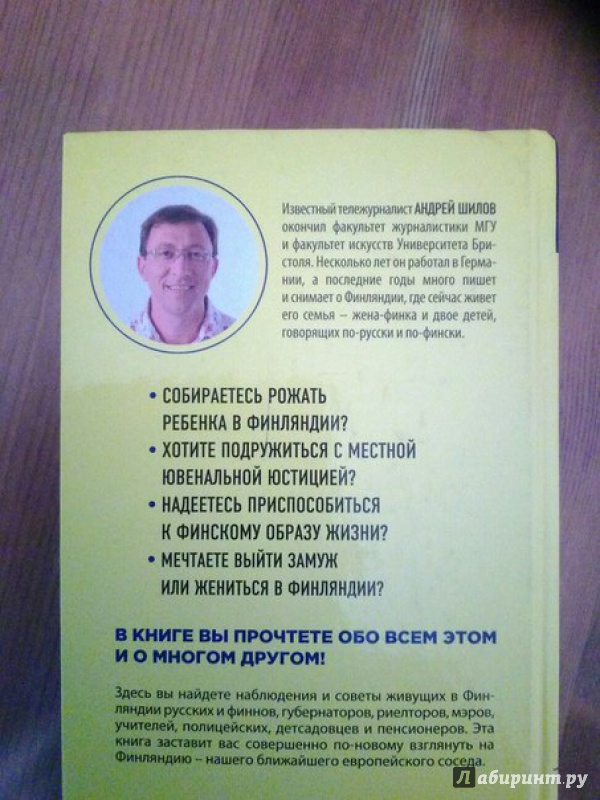 Известный тележурналист АНДРЕЙ ШИЛОВ окончил факультет журналистики МГУ и факультет искусств Университета Бристоля. Несколько лет он работал в Германии, а последние годы много пишет и снимает о Финляндии, где сейчас живет его семья – жена-финка и двое детей, говорящих по-русски и по-фински.

• СОБИРАЕТЕСЬ РОЖАТЬ РЕБЕНКА В ФИНЛЯНДИИ?
• ХОТИТЕ ПОДРУЖИТЬСЯ С МЕСТНОЙ ЮВЕНАЛЬНОЙ ЮСТИЦИЕЙ?
• НАДЕЕТЕСЬ ПРИСПОСОБИТЬСЯ К ФИНСКОМУ ОБРАЗУ ЖИЗНИ?
• МЕЧТАЕТЕ ВЫЙТИ ЗАМУЖ ИЛИ ЖЕНИТЬСЯ В ФИНЛЯНДИИ?

В КНИГЕ ВЫ ПРОЧТЕТЕ ОБО ВСЕМ ЭТОМ И О МНОГОМ ДРУГОМ!

Здесь вы найдете наблюдения и советы живущих в Финляндии русских и финнов, губернаторов, риелторов, мэров, учителей, полицейских, детсадовцев и пенсионеров. Эта книга заставит вас совершенно по-новому взглянуть на Финляндию – нашего ближайшего европейского соседа.

Лабиринт.ру